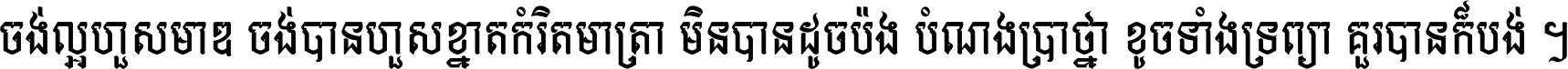 ចង់ល្អហួសមាឌ ចង់បានហួសខ្នាតកំរិតមាត្រា មិនបានដូចប៉ង បំណងប្រាថ្នា ខូចទាំងទ្រព្យា គួរបានក៏បង់ ។